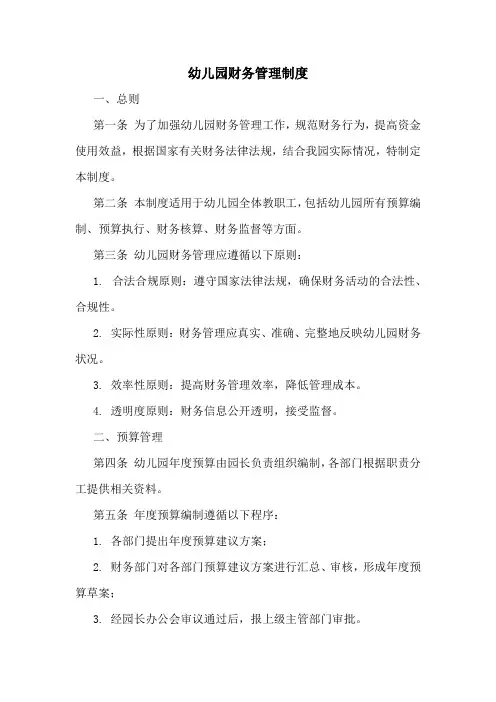 幼儿园财务管理制度

一、总则

第一条 为了加强幼儿园财务管理工作，规范财务行为，提高资金使用效益，根据国家有关财务法律法规，结合我园实际情况，特制定本制度。

第二条 本制度适用于幼儿园全体教职工，包括幼儿园所有预算编制、预算执行、财务核算、财务监督等方面。

第三条 幼儿园财务管理应遵循以下原则：

1. 合法合规原则：遵守国家法律法规，确保财务活动的合法性、合规性。

2. 实际性原则：财务管理应真实、准确、完整地反映幼儿园财务状况。

3. 效率性原则：提高财务管理效率，降低管理成本。

4. 透明度原则：财务信息公开透明，接受监督。

二、预算管理

第四条 幼儿园年度预算由园长负责组织编制，各部门根据职责分工提供相关资料。

第五条 年度预算编制遵循以下程序：

1. 各部门提出年度预算建议方案；

2. 财务部门对各部门预算建议方案进行汇总、审核，形成年度预算草案；

3. 经园长办公会审议通过后，报上级主管部门审批。